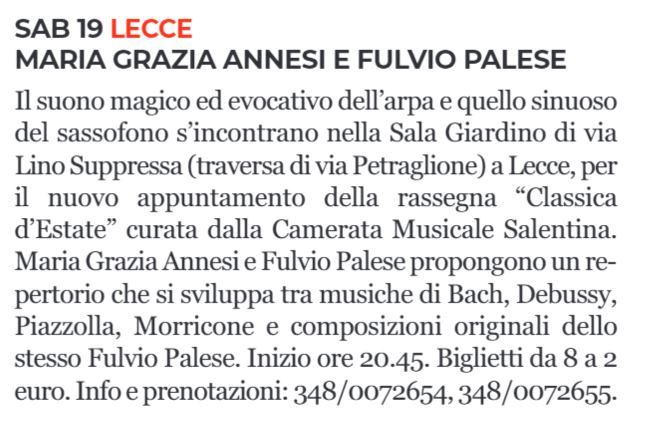 SAB 19 LECCE
MARIA GRAZIA ANNESI E FULVIO PALESE

Il suono magico ed evocativo dell'arpa e quello sinuoso del sassofono s'incontrano nella Sala Giardino di via Lino Suppressa (traversa di via Petraglione) a Lecce, per il nuovo appuntamento della rassegna "Classica d'Estate" curata dalla Camerata Musicale Salentina. Maria Grazia Annesi e Fulvio Palese propongono un repertorio che si sviluppa tra musiche di Bach, Debussy, Piazzolla, Morricone e composizioni originali dello stesso Fulvio Palese. Inizio ore 20.45. Biglietti da 8 a 2 euro. Info e prenotazioni: 348/0072654, 348/0072655.